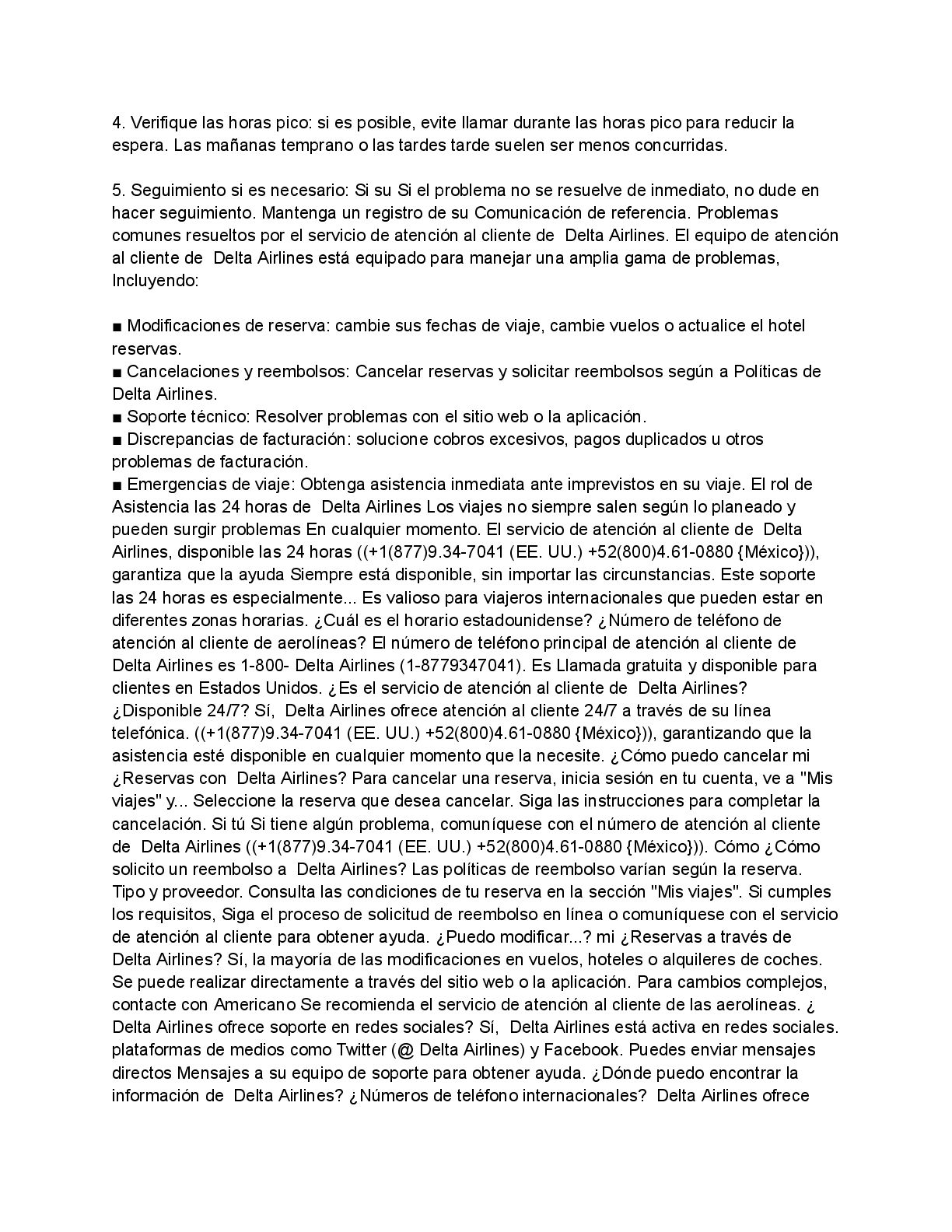 4. Verifique las horas pico: si es posible, evite llamar durante las horas pico para reducir la espera. Las mañanas temprano o las tardes tarde suelen ser menos concurridas.

5. Seguimiento si es necesario: Si su Si el problema no se resuelve de inmediato, no dude en hacer seguimiento. Mantenga un registro de su Comunicación de referencia. Problemas comunes resueltos por el servicio de atención al cliente de Delta Airlines. El equipo de atención al cliente de Delta Airlines está equipado para manejar una amplia gama de problemas, Incluyendo:

■ Modificaciones de reserva: cambie sus fechas de viaje, cambie vuelos o actualice el hotel reservas.
■ Cancelaciones y reembolsos: Cancelar reservas y solicitar reembolsos según a Políticas de Delta Airlines.
■ Soporte técnico: Resolver problemas con el sitio web o la aplicación.
■ Discrepancias de facturación: solucione cobros excesivos, pagos duplicados u otros problemas de facturación.
■ Emergencias de viaje: Obtenga asistencia inmediata ante imprevistos en su viaje. El rol de Asistencia las 24 horas de Delta Airlines Los viajes no siempre salen según lo planeado y pueden surgir problemas En cualquier momento. El servicio de atención al cliente de Delta Airlines, disponible las 24 horas ((+1(877)9.34-7041 (EE. UU.) +52(800)4.61-0880 {México})), garantiza que la ayuda Siempre está disponible, sin importar las circunstancias. Este soporte las 24 horas es especialmente... Es valioso para viajeros internacionales que pueden estar en diferentes zonas horarias. ¿Cuál es el horario estadounidense? ¿Número de teléfono de atención al cliente de aerolíneas? El número de teléfono principal de atención al cliente de Delta Airlines es 1-800- Delta Airlines (1-8779347041). Es Llamada gratuita y disponible para clientes en Estados Unidos. ¿Es el servicio de atención al cliente de Delta Airlines? ¿Disponible 24/7? Sí, Delta Airlines ofrece atención al cliente 24/7 a través de su línea telefónica. ((+1(877)9.34-7041 (EE. UU.) +52(800)4.61-0880 {México})), garantizando que la asistencia esté disponible en cualquier momento que la necesite. ¿Cómo puedo cancelar mi ¿Reservas con Delta Airlines? Para cancelar una reserva, inicia sesión en tu cuenta, ve a "Mis viajes" y... Seleccione la reserva que desea cancelar. Siga las instrucciones para completar la cancelación. Si tú Si tiene algún problema, comuníquese con el número de atención al cliente de Delta Airlines ((+1(877)9.34-7041 (EE. UU.) +52(800)4.61-0880 {México})). Cómo ¿Cómo solicito un reembolso a Delta Airlines? Las políticas de reembolso varían según la reserva. Tipo y proveedor. Consulta las condiciones de tu reserva en la sección "Mis viajes". Si cumples los requisitos, Siga el proceso de solicitud de reembolso en línea o comuníquese con el servicio de atención al cliente para obtener ayuda. ¿Puedo modificar...? mi ¿Reservas a través de Delta Airlines? Sí, la mayoría de las modificaciones en vuelos, hoteles o alquileres de coches. Se puede realizar directamente a través del sitio web o la aplicación. Para cambios complejos, contacte con Americano Se recomienda el servicio de atención al cliente de las aerolíneas. ¿ Delta Airlines ofrece soporte en redes sociales? Sí, Delta Airlines está activa en redes sociales. plataformas de medios como Twitter (@ Delta Airlines) y Facebook. Puedes enviar mensajes directos Mensajes a su equipo de soporte para obtener ayuda. ¿Dónde puedo encontrar la información de Delta Airlines? ¿Números de teléfono internacionales? Delta Airlines ofrece